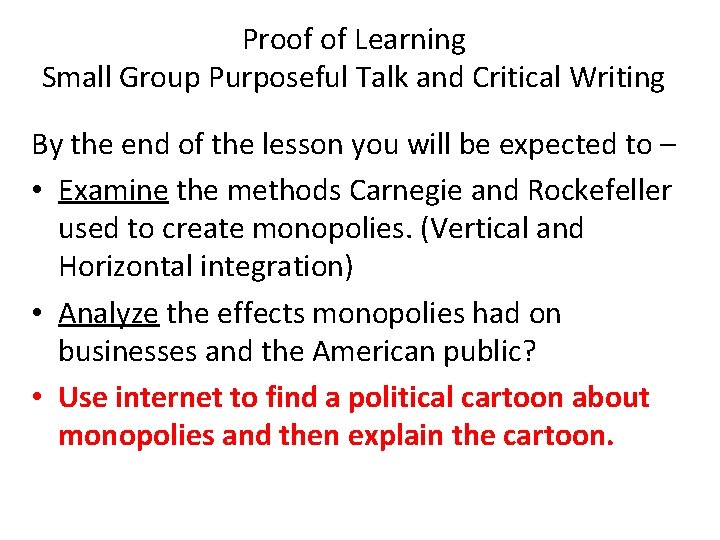 Proof of Learning
Small Group Purposeful Talk and Critical Writing

By the end of the lesson you will be expected to –

• Examine the methods Carnegie and Rockefeller used to create monopolies. (Vertical and Horizontal integration)
• Analyze the effects monopolies had on businesses and the American public?
• Use internet to find a political cartoon about monopolies and then explain the cartoon.